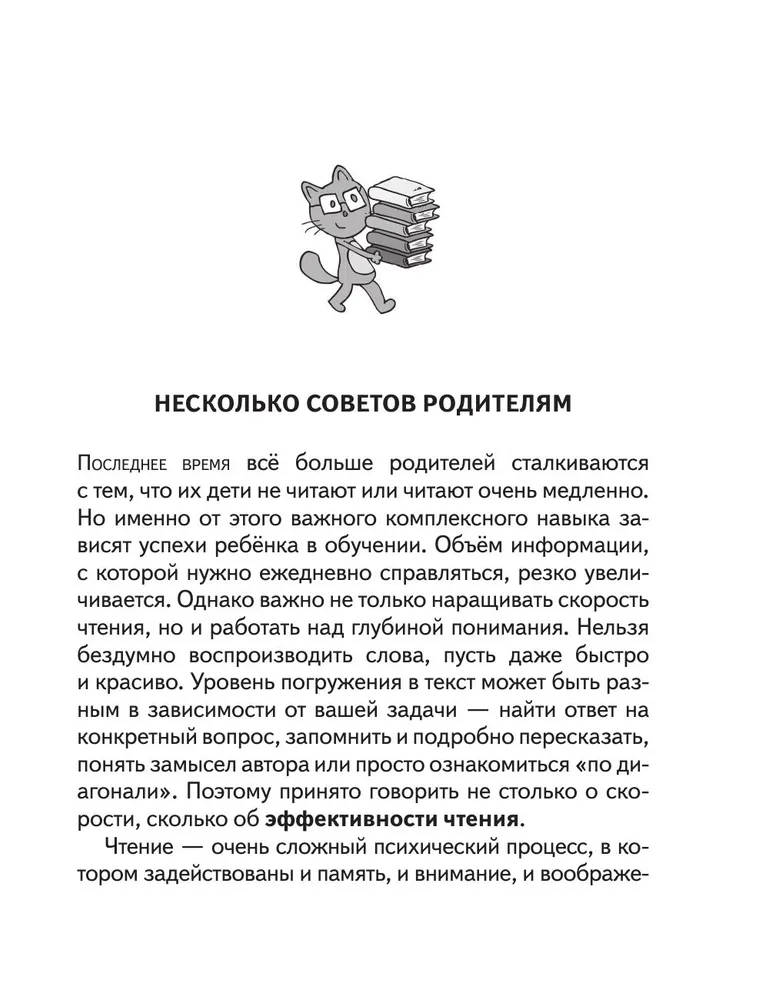 НЕСКОЛЬКО СОВЕТОВ РОДИТЕЛЯМ

Последнее время всё больше родителей сталкиваются с тем, что их дети не читают или читают очень медленно. Но именно от этого важного комплексного навыка зависят успехи ребёнка в обучении. Объём информации, с которой нужно ежедневно справляться, резко увеличивается. Однако важно не только наращивать скорость чтения, но и работать над глубиной понимания. Нельзя бездумно воспроизводить слова, пусть даже быстро и красиво. Уровень погружения в текст может быть разным в зависимости от вашей задачи — найти ответ на конкретный вопрос, запомнить и подробно пересказать, понять замысел автора или просто ознакомиться «по диагонали». Поэтому принято говорить не столько о скорости, сколько об эффективности чтения.

Чтение — очень сложный психический процесс, в котором задействованы и память, и внимание, и воображе-